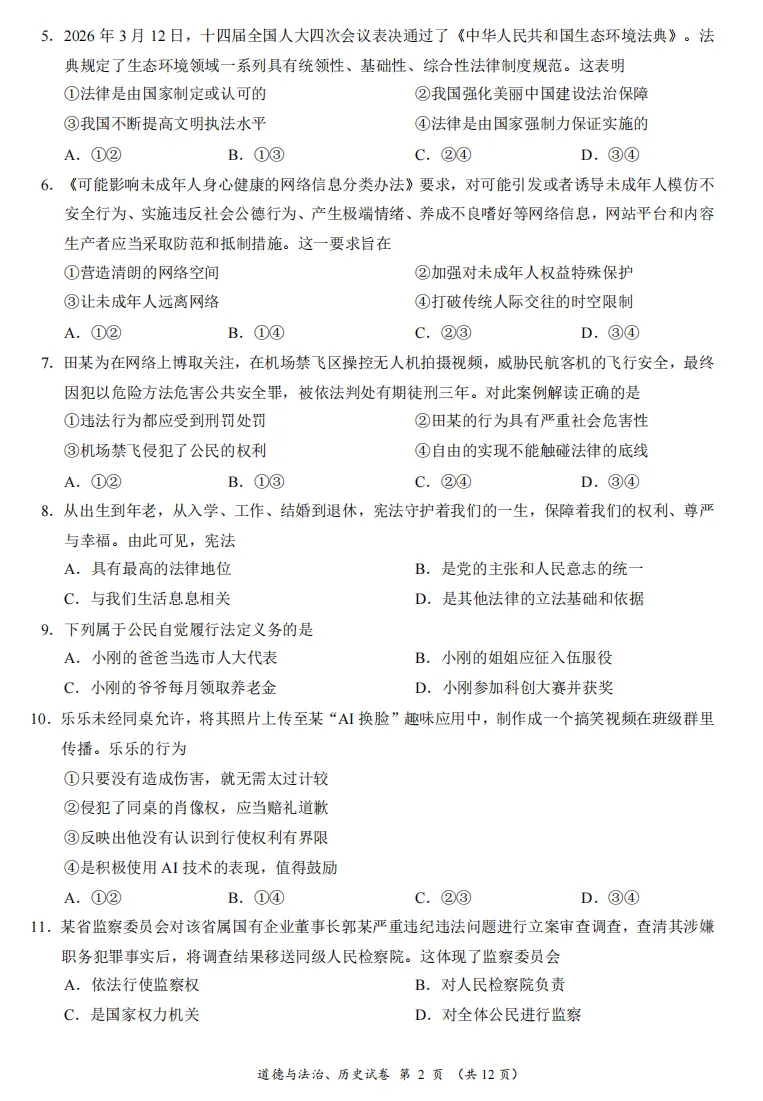 5. 2026 年 3 月 12 日，十四届全国人大四次会议表决通过了《中华人民共和国生态环境法典》。法典规定了生态环境领域一系列具有统领性、基础性、综合性法律制度规范。这表明

①法律是由国家制定或认可的　　②我国强化美丽中国建设法治保障

③我国不断提高文明执法水平　　④法律是由国家强制力保证实施的

A. ①②　　B. ①③　　C. ②④　　D. ③④

6. 《可能影响未成年人身心健康的网络信息分类办法》要求，对可能引发或者诱导未成年人模仿不安全行为、实施违反社会公德行为、产生极端情绪、养成不良嗜好等网络信息，网站平台和内容生产者应当采取防范和抵制措施。这一要求旨在

①营造清朗的网络空间　　②加强对未成年人权益特殊保护

③让未成年人远离网络　　④打破传统人际交往的时空限制

A. ①②　　B. ①④　　C. ②③　　D. ③④

7. 田某为在网络上博取关注，在机场禁飞区操控无人机拍摄视频，威胁民航客机的飞行安全，最终因犯以危险方法危害公共安全罪，被依法判处有期徒刑三年。对此案例解读正确的是

①违法行为都应受到刑罚处罚　　②田某的行为具有严重社会危害性

③机场禁飞侵犯了公民的权利　　④自由的实现不能触碰法律的底线

A. ①②　　B. ①③　　C. ②④　　D. ③④

8. 从出生到年老，从入学、工作、结婚到退休，宪法守护着我们的一生，保障着我们的权利、尊严与幸福。由此可见，宪法

A. 具有最高的法律地位　　B. 是党的主张和人民意志的统一

C. 与我们生活息息相关　　D. 是其他法律的立法基础和依据

9. 下列属于公民自觉履行法定义务的是

A. 小刚的爸爸当选市人大代表　　B. 小刚的姐姐应征入伍服役

C. 小刚的爷爷每月领取养老金　　D. 小刚参加科创大赛并获奖

10. 乐乐未经同桌允许，将其照片上传至某“AI 换脸”趣味应用中，制作成一个搞笑视频在班级群里传播。乐乐的行为

①只要没有造成伤害，就无需太过计较

②侵犯了同桌的肖像权，应当赔礼道歉

③反映出他没有认识到行使权利有界限

④是积极使用 AI 技术的表现，值得鼓励

A. ①②　　B. ①④　　C. ②③　　D. ③④

11. 某省监察委员会对该省属国有企业董事长郭某严重违纪违法问题进行立案审查调查，查清其涉嫌职务犯罪事实后，将调查结果移送同级人民检察院。这体现了监察委员会

A. 依法行使监察权　　B. 对人民检察院负责

C. 是国家权力机关　　D. 对全体公民进行监察

道德与法治、历史试卷 第 2 页 （共 12 页）